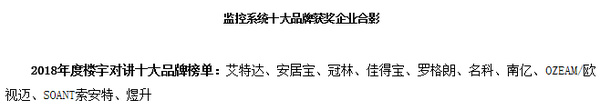 监控系统十大品牌获奖企业合影

2018年度楼宇对讲十大品牌榜单：艾特达、安居宝、冠林、佳得宝、罗格朗、名科、南亿、OZEAM/欧视迈、SOANT索安特、煜升